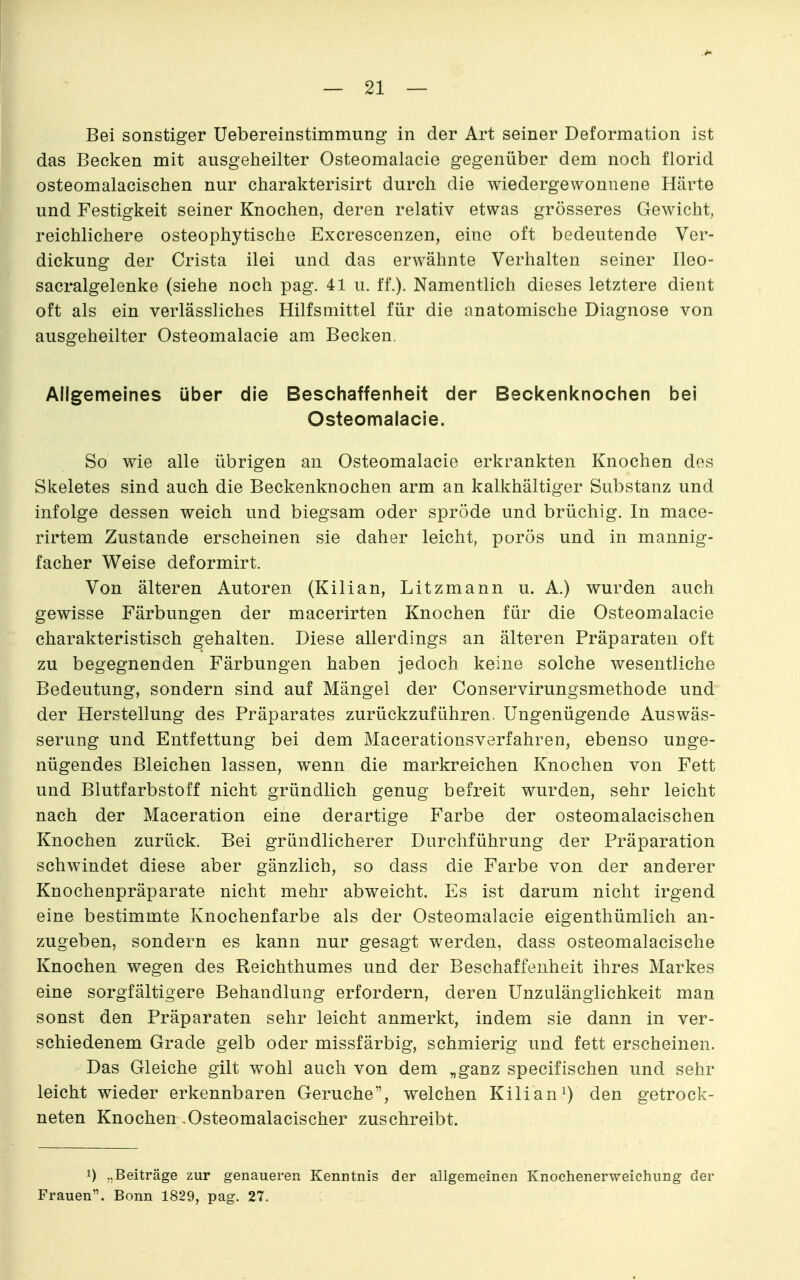 — 21 —

Bei sonstiger Uebereinstimmung in der Art seiner Deformation ist das Becken mit ausgeheilter Osteomalacie gegenüber dem noch florid osteomalacischen nur charakterisirt durch die wiedergewonnene Härte und Festigkeit seiner Knochen, deren relativ etwas grösseres Gewicht, reichlichere osteophytische Excrescenzen, eine oft bedeutende Verdickung der Crista ilei und das erwähnte Verhalten seiner Ileosacralgelenke (siehe noch pag. 41 u. ff.). Namentlich dieses letztere dient oft als ein verlässliches Hilfsmittel für die anatomische Diagnose von ausgeheilter Osteomalacie am Becken.

Allgemeines über die Beschaffenheit der Beckenknochen bei Osteomalacie.

So wie alle übrigen an Osteomalacie erkrankten Knochen des Skeletes sind auch die Beckenknochen arm an kalkhältiger Substanz und infolge dessen weich und biegsam oder spröde und brüchig. In macerirtem Zustande erscheinen sie daher leicht, porös und in mannigfacher Weise deformirt.

Von älteren Autoren (Kilian, Litzmann u. A.) wurden auch gewisse Färbungen der macerirten Knochen für die Osteomalacie charakteristisch gehalten. Diese allerdings an älteren Präparaten oft zu begegnenden Färbungen haben jedoch keine solche wesentliche Bedeutung, sondern sind auf Mängel der Conservirungsmethode und der Herstellung des Präparates zurückzuführen. Ungenügende Auswässerung und Entfettung bei dem Macerationsverfahren, ebenso ungenügendes Bleichen lassen, wenn die markreichen Knochen von Fett und Blutfarbstoff nicht gründlich genug befreit wurden, sehr leicht nach der Maceration eine derartige Farbe der osteomalacischen Knochen zurück. Bei gründlicherer Durchführung der Präparation schwindet diese aber gänzlich, so dass die Farbe von der anderer Knochenpräparate nicht mehr abweicht. Es ist darum nicht irgend eine bestimmte Knochenfarbe als der Osteomalacie eigenthümlich anzugeben, sondern es kann nur gesagt werden, dass osteomalacische Knochen wegen des Reichthumes und der Beschaffenheit ihres Markes eine sorgfältigere Behandlung erfordern, deren Unzulänglichkeit man sonst den Präparaten sehr leicht anmerkt, indem sie dann in verschiedenem Grade gelb oder missfärbig, schmierig und fett erscheinen. Das Gleiche gilt wohl auch von dem „ganz specifischen und sehr leicht wieder erkennbaren Geruche", welchen Kilian¹) den getrockneten Knochen Osteomalacischer zuschreibt.

¹) „Beiträge zur genaueren Kenntnis der allgemeinen Knochenerweichung der Frauen". Bonn 1829, pag. 27.